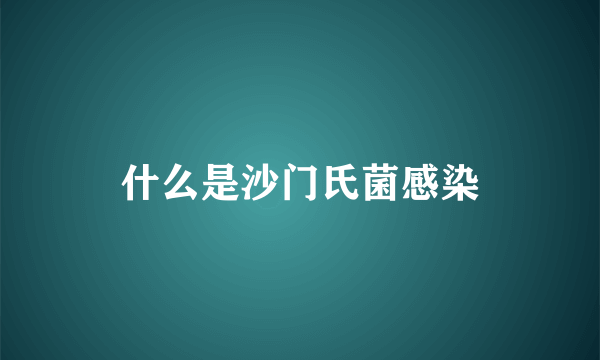 什么是沙门氏菌感染